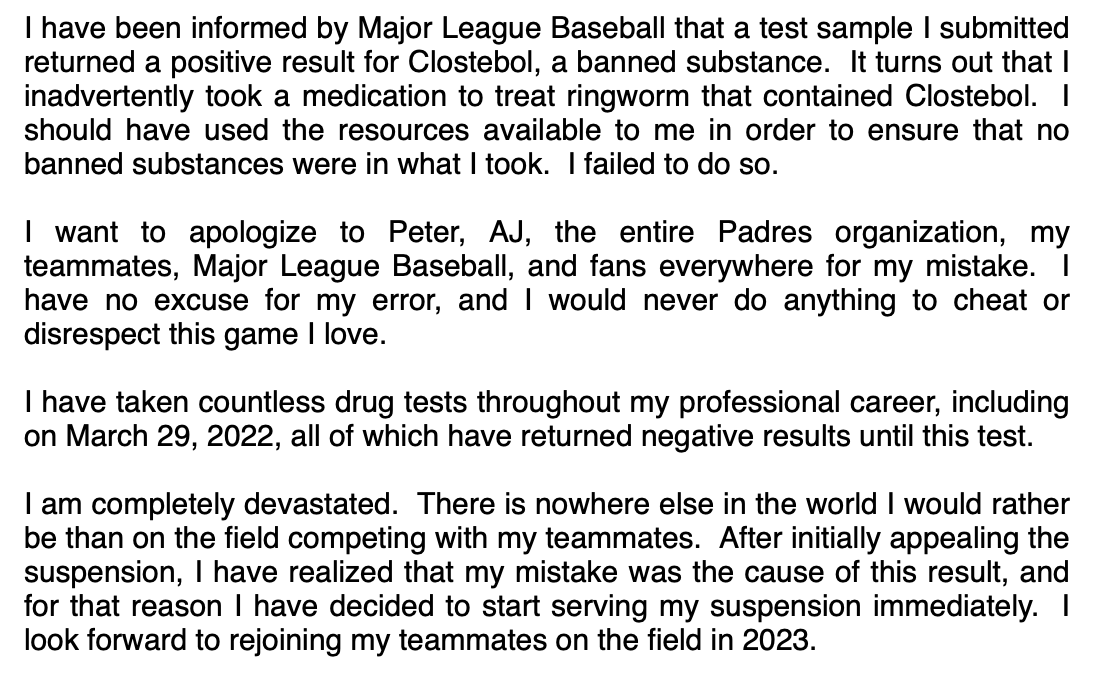 I have been informed by Major League Baseball that a test sample I submitted returned a positive result for Clostebol, a banned substance. It turns out that I inadvertently took a medication to treat ringworm that contained Clostebol. I should have used the resources available to me in order to ensure that no banned substances were in what I took. I failed to do so.

I want to apologize to Peter, AJ, the entire Padres organization, my teammates, Major League Baseball, and fans everywhere for my mistake. I have no excuse for my error, and I would never do anything to cheat or disrespect this game I love.

I have taken countless drug tests throughout my professional career, including on March 29, 2022, all of which have returned negative results until this test.

I am completely devastated. There is nowhere else in the world I would rather be than on the field competing with my teammates. After initially appealing the suspension, I have realized that my mistake was the cause of this result, and for that reason I have decided to start serving my suspension immediately. I look forward to rejoining my teammates on the field in 2023.